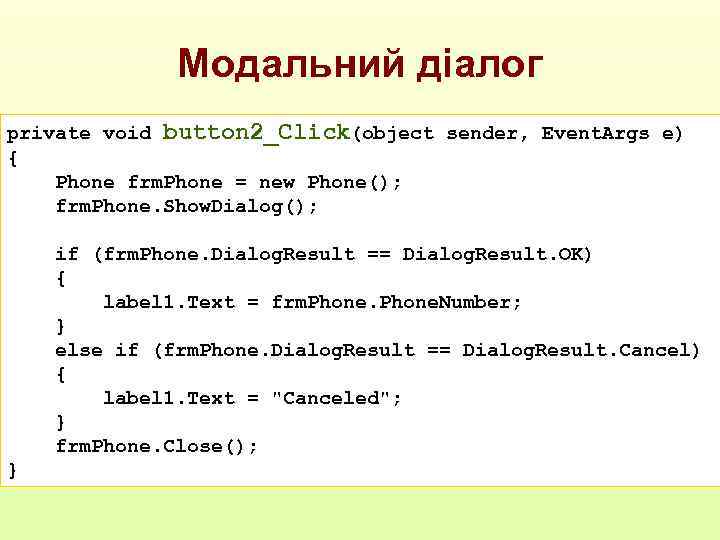 Модальний діалог

private void button2_Click(object sender, EventArgs e)
{
    Phone frmPhone = new Phone();
    frmPhone.ShowDialog();

    if (frmPhone.DialogResult == DialogResult.OK)
    {
        label1.Text = frmPhone.PhoneNumber;
    }
    else if (frmPhone.DialogResult == DialogResult.Cancel)
    {
        label1.Text = "Canceled";
    }
    frmPhone.Close();
}